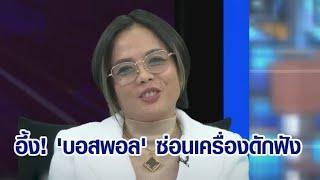 อึ้ง! 'บอสพอล' ซ่อนเครื่องดักฟัง